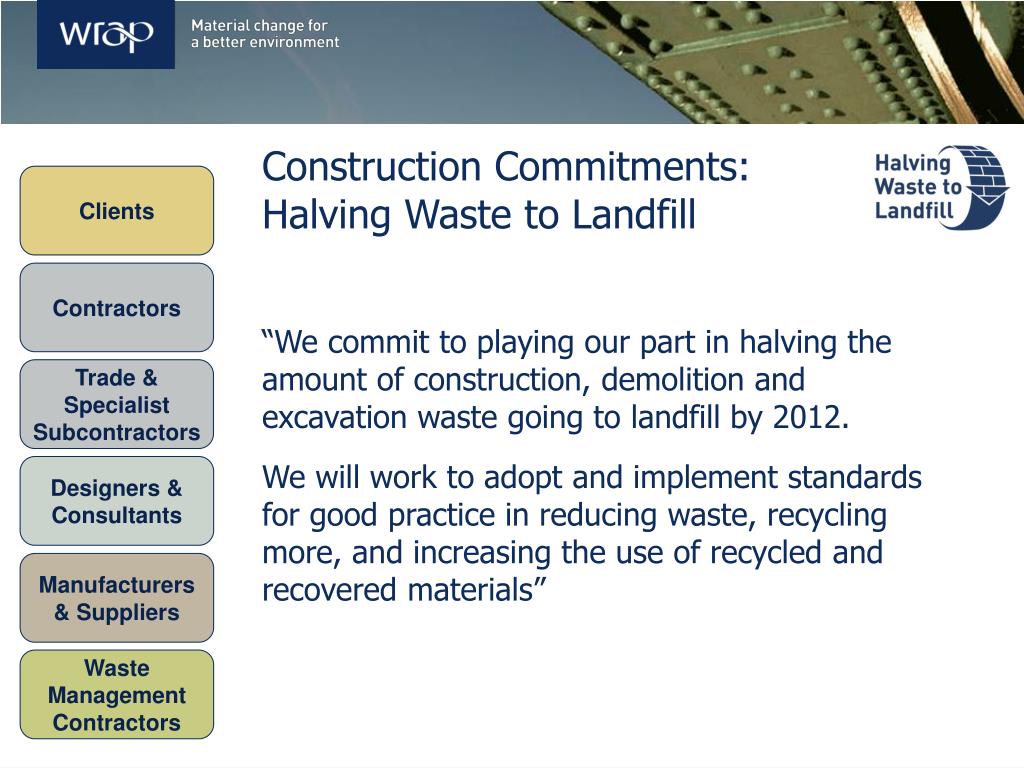 wrap

Material change for a better environment

Clients

Contractors

Trade & Specialist Subcontractors

Designers & Consultants

Manufacturers & Suppliers

Waste Management Contractors

Construction Commitments: Halving Waste to Landfill

Halving Waste to Landfill

“We commit to playing our part in halving the amount of construction, demolition and excavation waste going to landfill by 2012.

We will work to adopt and implement standards for good practice in reducing waste, recycling more, and increasing the use of recycled and recovered materials”